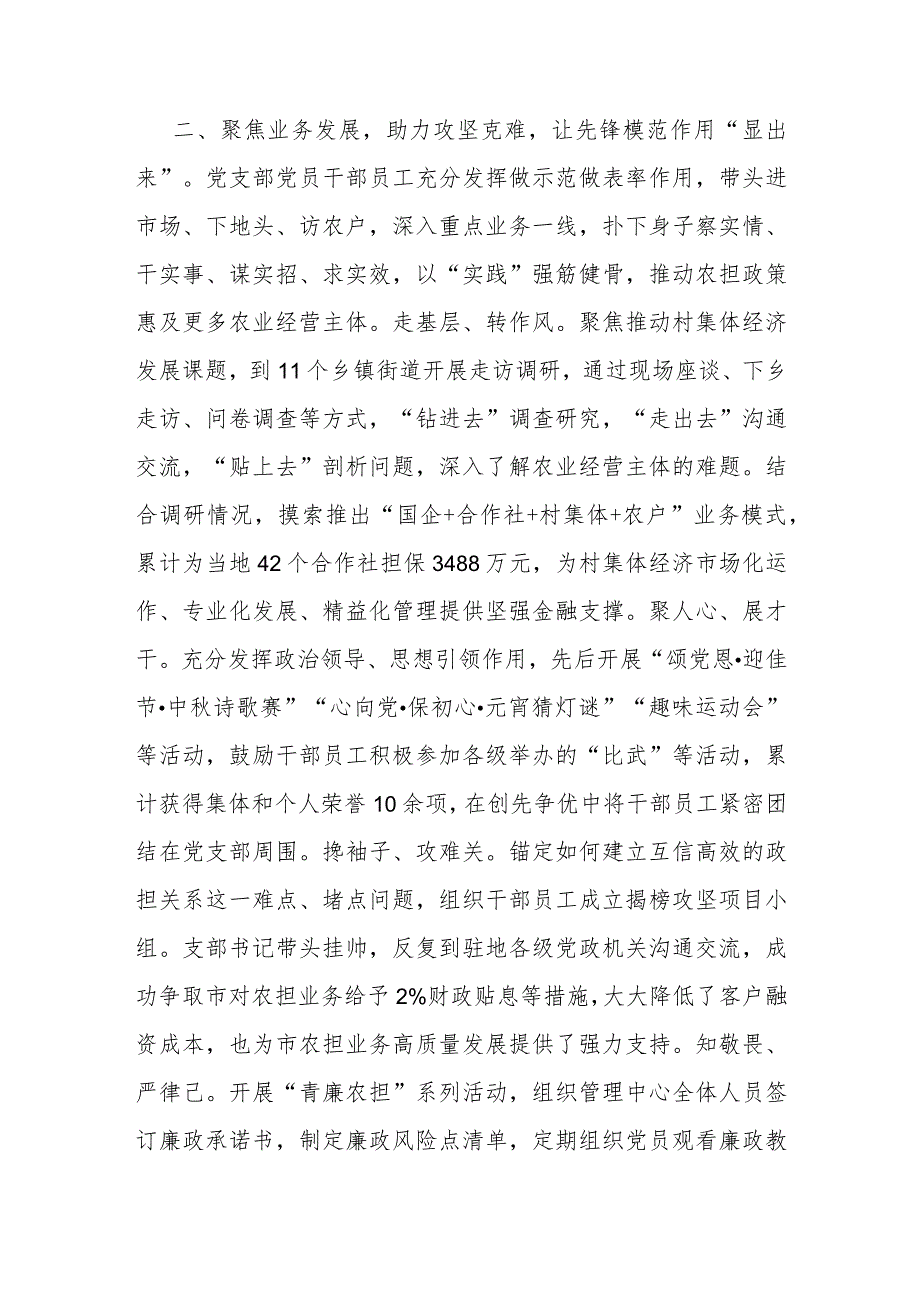 二、聚焦业务发展，助力攻坚克难，让先锋模范作用“显出来”。党支部党员干部员工充分发挥做示范做表率作用，带头进市场、下地头、访农户，深入重点业务一线，扑下身子察实情、干实事、谋实招、求实效，以“实践”强筋健骨，推动农担政策惠及更多农业经营主体。走基层、转作风。聚焦推动村集体经济发展课题，到11个乡镇街道开展走访调研，通过现场座谈、下乡走访、问卷调查等方式，“钻进去”调查研究，“走出去”沟通交流，“贴上去”剖析问题，深入了解农业经营主体的难题。结合调研情况，摸索推出“国企+合作社+村集体+农户”业务模式，累计为当地42个合作社担保3488万元，为村集体经济市场化运作、专业化发展、精益化管理提供坚强金融支撑。聚人心、展才干。充分发挥政治领导、思想引领作用，先后开展“颂党恩•迎佳节•中秋诗歌赛”“心向党•保初心•元宵猜灯谜”“趣味运动会”等活动，鼓励干部员工积极参加各级举办的“比武”等活动，累计获得集体和个人荣誉10余项，在创先争优中将干部员工紧密团结在党支部周围。挽袖子、攻难关。锚定如何建立互信高效的政担关系这一难点、堵点问题，组织干部员工成立揭榜攻坚项目小组。支部书记带头挂帅，反复到驻地各级党政机关沟通交流，成功争取市对农担业务给予2%财政贴息等措施，大大降低了客户融资成本，也为市农担业务高质量发展提供了强力支持。知敬畏、严律己。开展“青廉农担”系列活动，组织管理中心全体人员签订廉政承诺书，制定廉政风险点清单，定期组织党员观看廉政教